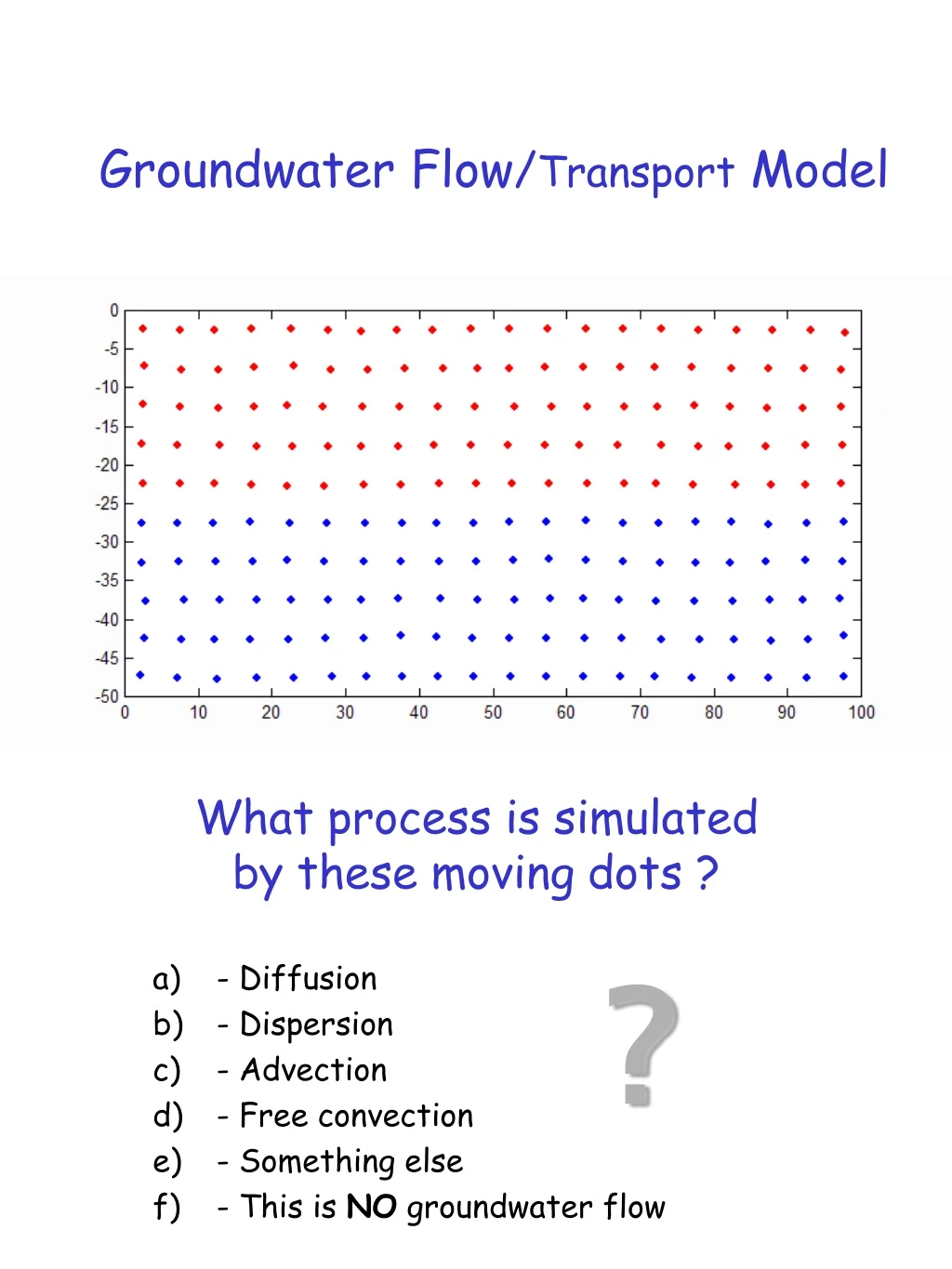 Groundwater Flow/Transport Model

0
-5
-10
-15
-20
-25
-30
-35
-40
-45
-50
0 10 20 30 40 50 60 70 80 90 100

What process is simulated by these moving dots ?

a) - Diffusion
b) - Dispersion
c) - Advection
d) - Free convection
e) - Something else
f) - This is NO groundwater flow

?